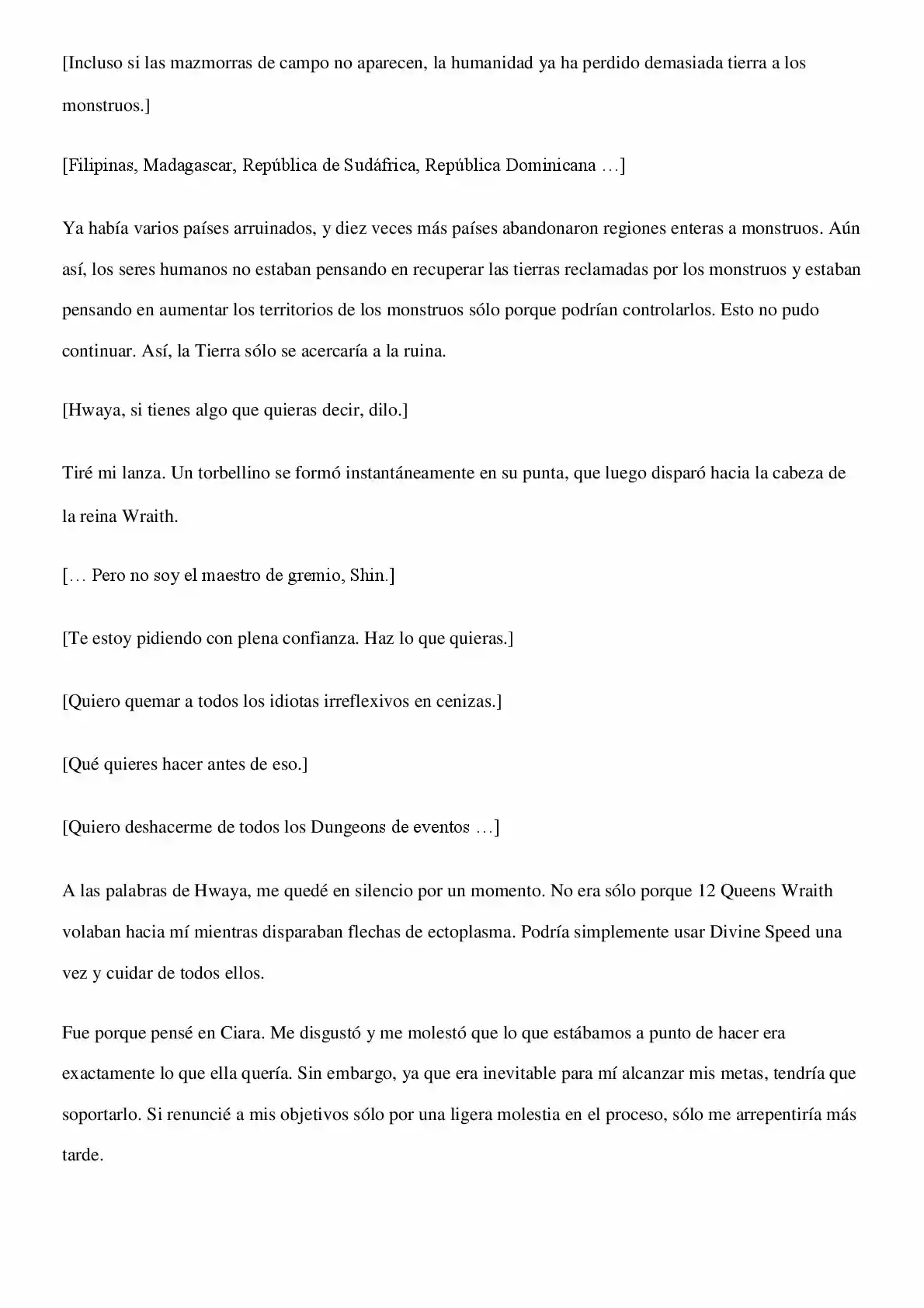 [Incluso si las mazmorras de campo no aparecen, la humanidad ya ha perdido demasiada tierra a los monstruos.]

[Filipinas, Madagascar, República de Sudáfrica, República Dominicana …]

Ya había varios países arruinados, y diez veces más países abandonaron regiones enteras a monstruos. Aún así, los seres humanos no estaban pensando en recuperar las tierras reclamadas por los monstruos y estaban pensando en aumentar los territorios de los monstruos sólo porque podrían controlarlos. Esto no pudo continuar. Así, la Tierra sólo se acercaría a la ruina.

[Hwaya, si tienes algo que quieras decir, dilo.]

Tiré mi lanza. Un torbellino se formó instantáneamente en su punta, que luego disparó hacia la cabeza de la reina Wraith.

[… Pero no soy el maestro de gremio, Shin.]

[Te estoy pidiendo con plena confianza. Haz lo que quieras.]

[Quiero quemar a todos los idiotas irreflexivos en cenizas.]

[Qué quieres hacer antes de eso.]

[Quiero deshacerme de todos los Dungeons de eventos …]

A las palabras de Hwaya, me quedé en silencio por un momento. No era sólo porque 12 Queens Wraith volaban hacia mí mientras disparaban flechas de ectoplasma. Podría simplemente usar Divine Speed una vez y cuidar de todos ellos.

Fue porque pensé en Ciara. Me disgustó y me molestó que lo que estábamos a punto de hacer era exactamente lo que ella quería. Sin embargo, ya que era inevitable para mí alcanzar mis metas, tendría que soportarlo. Si renuncié a mis objetivos sólo por una ligera molestia en el proceso, sólo me arrepentiría más tarde.